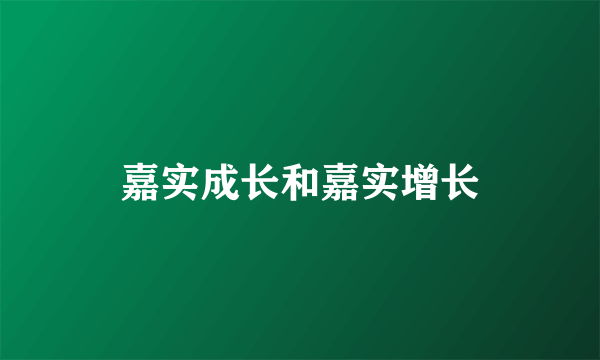 嘉实成长和嘉实增长